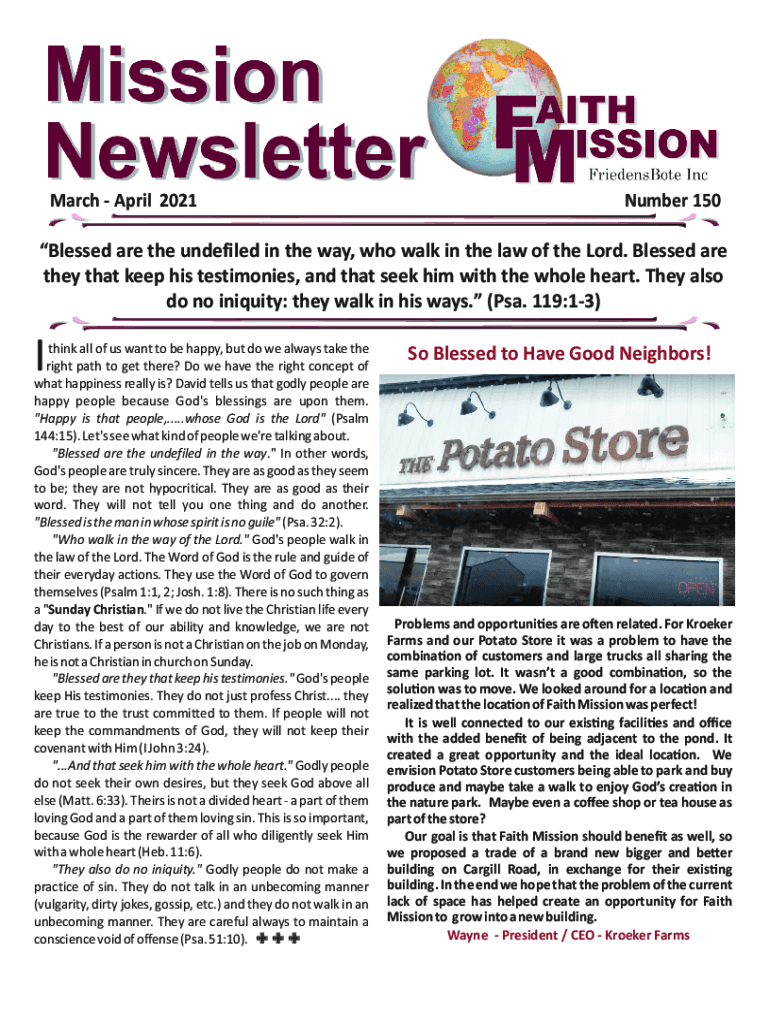 Mission Newsletter

FAITH MISSION
FriedensBote Inc

March - April 2021

Number 150

“Blessed are the undefiled in the way, who walk in the law of the Lord. Blessed are they that keep his testimonies, and that seek him with the whole heart. They also do no iniquity: they walk in his ways.” (Psa. 119:1-3)

I think all of us want to be happy, but do we always take the right path to get there? Do we have the right concept of what happiness really is? David tells us that godly people are happy people because God's blessings are upon them. "Happy is that people,.....whose God is the Lord" (Psalm 144:15). Let's see what kind of people we're talking about.

"Blessed are the undefiled in the way." In other words, God's people are truly sincere. They are as good as they seem to be; they are not hypocritical. They are as good as their word. They will not tell you one thing and do another. "Blessed is the man in whose spirit is no guile" (Psa. 32:2).

"Who walk in the way of the Lord." God's people walk in the law of the Lord. The Word of God is the rule and guide of their everyday actions. They use the Word of God to govern themselves (Psalm 1:1, 2; Josh. 1:8). There is no such thing as a "Sunday Christian." If we do not live the Christian life every day to the best of our ability and knowledge, we are not Christians. If a person is not a Christian on the job on Monday, he is not a Christian in church on Sunday.

"Blessed are they that keep his testimonies." God's people keep His testimonies. They do not just profess Christ.... they are true to the trust committed to them. If people will not keep the commandments of God, they will not keep their covenant with Him (I John 3:24).

"...And that seek him with the whole heart." Godly people do not seek their own desires, but they seek God above all else (Matt. 6:33). Theirs is not a divided heart - a part of them loving God and a part of them loving sin. This is so important, because God is the rewarder of all who diligently seek Him with a whole heart (Heb. 11:6).

"They also do no iniquity." Godly people do not make a practice of sin. They do not talk in an unbecoming manner (vulgarity, dirty jokes, gossip, etc.) and they do not walk in an unbecoming manner. They are careful always to maintain a conscience void of offense (Psa. 51:10). ✚ ✚ ✚

So Blessed to Have Good Neighbors!

THE Potato Store

OPEN

Problems and opportunities are often related. For Kroeker Farms and our Potato Store it was a problem to have the combination of customers and large trucks all sharing the same parking lot. It wasn’t a good combination, so the solution was to move. We looked around for a location and realized that the location of Faith Mission was perfect!

It is well connected to our existing facilities and office with the added benefit of being adjacent to the pond. It created a great opportunity and the ideal location. We envision Potato Store customers being able to park and buy produce and maybe take a walk to enjoy God’s creation in the nature park. Maybe even a coffee shop or tea house as part of the store?

Our goal is that Faith Mission should benefit as well, so we proposed a trade of a brand new bigger and better building on Cargill Road, in exchange for their existing building. In the end we hope that the problem of the current lack of space has helped create an opportunity for Faith Mission to grow into a new building.

Wayne - President / CEO - Kroeker Farms